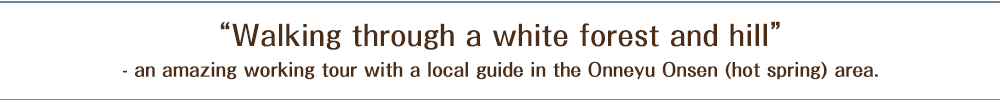 “Walking through a white forest and hill”

- an amazing working tour with a local guide in the Onneyu Onsen (hot spring) area.